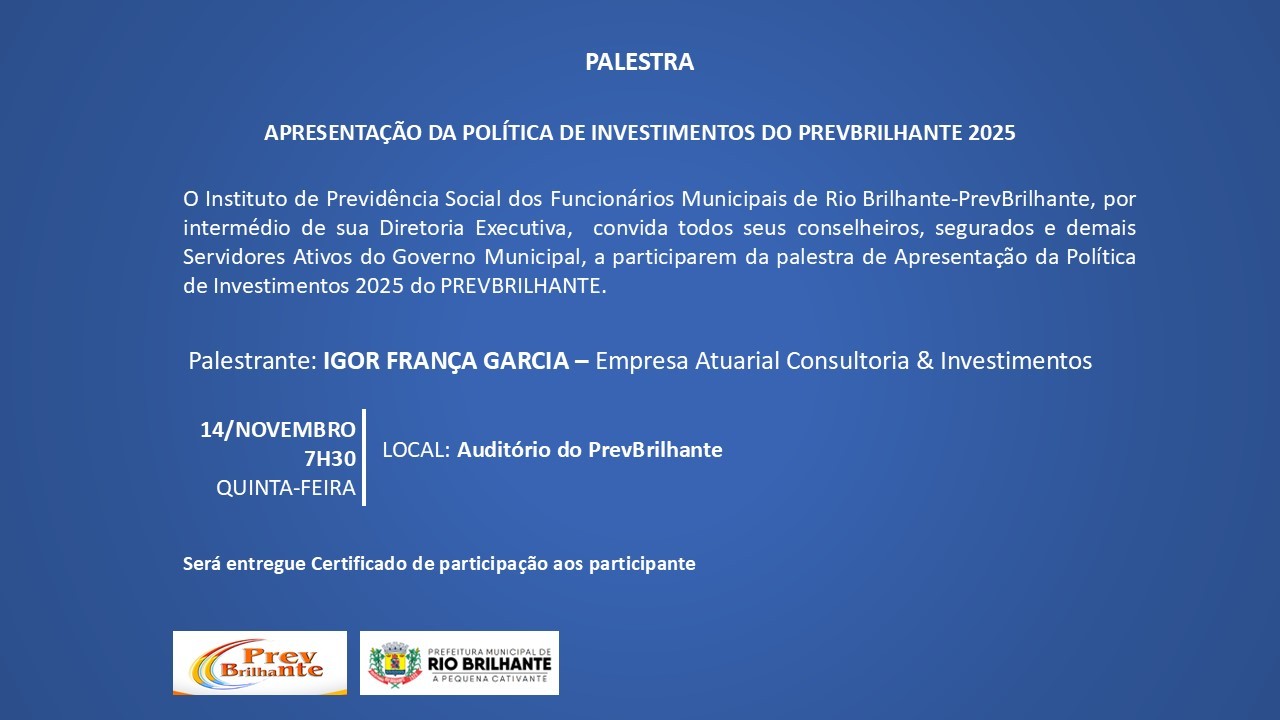 PALESTRA

APRESENTAÇÃO DA POLÍTICA DE INVESTIMENTOS DO PREVBRILHANTE 2025

O Instituto de Previdência Social dos Funcionários Municipais de Rio Brilhante-PrevBrilhante, por intermédio de sua Diretoria Executiva, convida todos seus conselheiros, segurados e demais Servidores Ativos do Governo Municipal, a participarem da palestra de Apresentação da Política de Investimentos 2025 do PREVBRILHANTE.

Palestrante: IGOR FRANÇA GARCIA – Empresa Atuarial Consultoria & Investimentos

14/NOVEMBRO
7H30
QUINTA-FEIRA

LOCAL: Auditório do PrevBrilhante

Será entregue Certificado de participação aos participante

Prev Brilhante

PREFEITURA MUNICIPAL DE
RIO BRILHANTE
A PEQUENA CATIVANTE